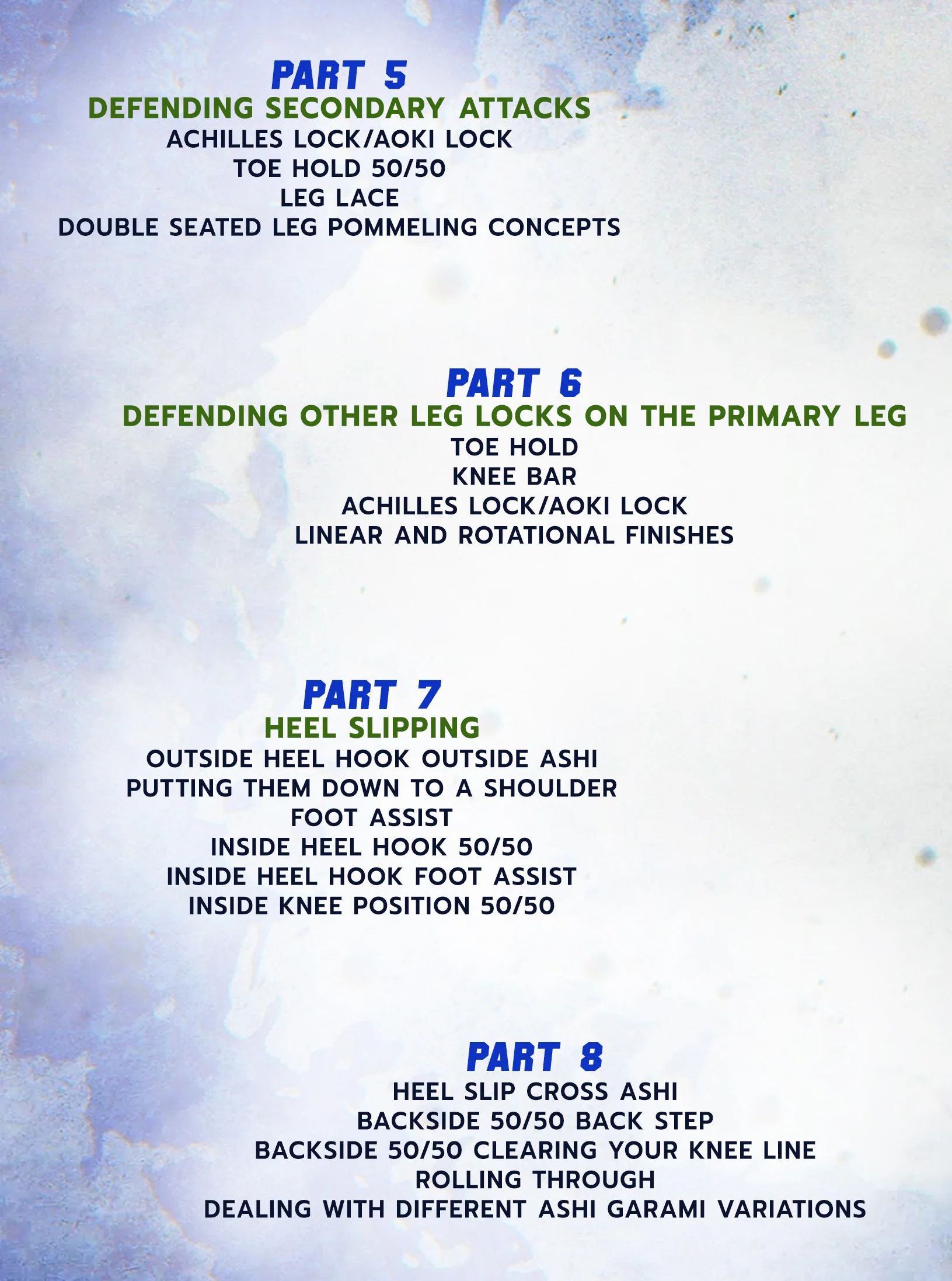 PART 5
DEFENDING SECONDARY ATTACKS
ACHILLES LOCK/AOKI LOCK
TOE HOLD 50/50
LEG LACE
DOUBLE SEATED LEG POMMELING CONCEPTS

PART 6
DEFENDING OTHER LEG LOCKS ON THE PRIMARY LEG
TOE HOLD
KNEE BAR
ACHILLES LOCK/AOKI LOCK
LINEAR AND ROTATIONAL FINISHES

PART 7
HEEL SLIPPING
OUTSIDE HEEL HOOK OUTSIDE ASHI
PUTTING THEM DOWN TO A SHOULDER
FOOT ASSIST
INSIDE HEEL HOOK 50/50
INSIDE HEEL HOOK FOOT ASSIST
INSIDE KNEE POSITION 50/50

PART 8
HEEL SLIP CROSS ASHI
BACKSIDE 50/50 BACK STEP
BACKSIDE 50/50 CLEARING YOUR KNEE LINE
ROLLING THROUGH
DEALING WITH DIFFERENT ASHI GARAMI VARIATIONS